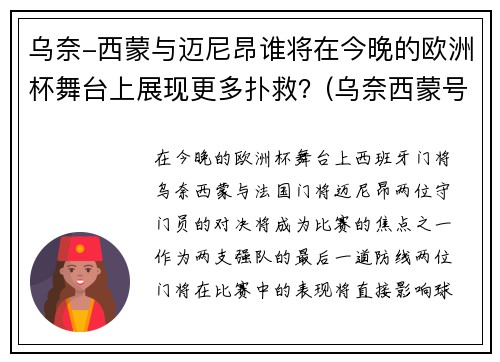 乌奈-西蒙与迈尼昂谁将在今晚的欧洲杯舞台上展现更多扑救？(乌奈西蒙号

在今晚的欧洲杯舞台上西班牙门将乌奈西蒙与法国门将迈尼昂两位守门员的对决将成为比赛的焦点之一作为两支强队的最后一道防线两位门将在比赛中的表现将直接影响球